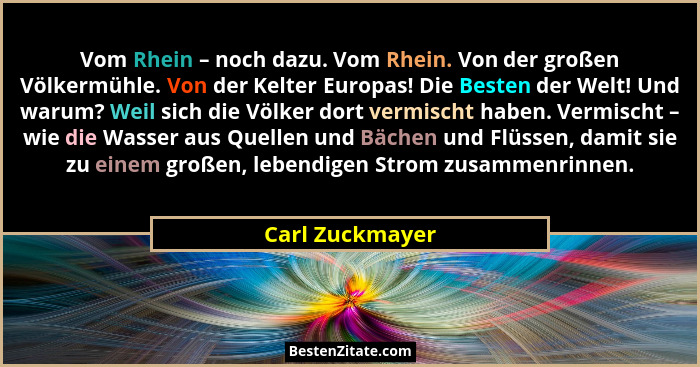 Vom Rhein – noch dazu. Vom Rhein. Von der großen Völkermühle. Von der Kelter Europas! Die Besten der Welt! Und warum? Weil sich die Völker dort vermischt haben. Vermischt – wie die Wasser aus Quellen und Bächen und Flüssen, damit sie zu einem großen, lebendigen Strom zusammenrinnen.

Carl Zuckmayer

BestenZitate.com